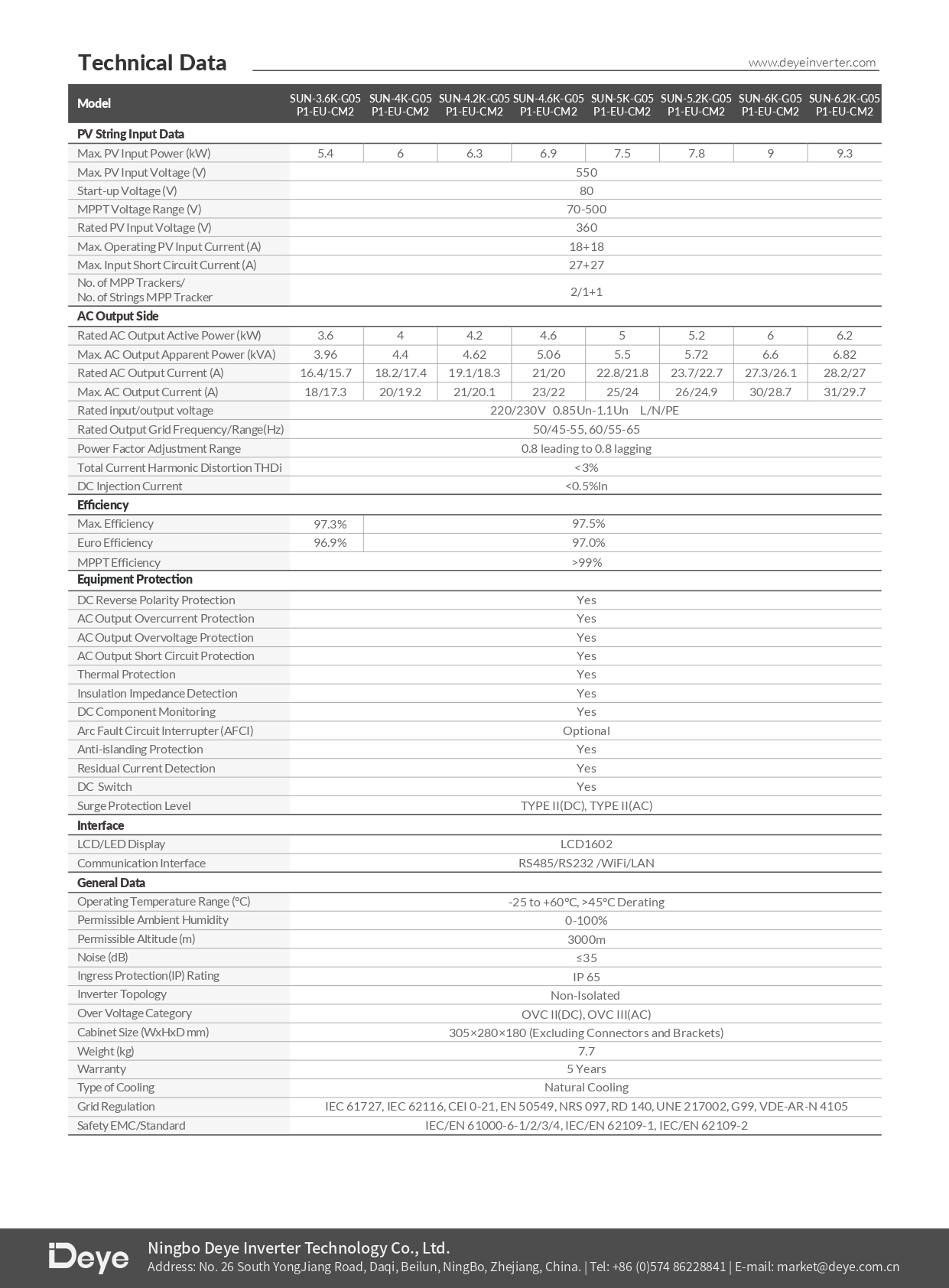 Technical Data

www.deyeinverter.com

| Model | SUN-3.6K-G05 P1-EU-CM2 | SUN-4K-G05 P1-EU-CM2 | SUN-4.2K-G05 P1-EU-CM2 | SUN-4.6K-G05 P1-EU-CM2 | SUN-5K-G05 P1-EU-CM2 | SUN-5.2K-G05 P1-EU-CM2 | SUN-6K-G05 P1-EU-CM2 | SUN-6.2K-G05 P1-EU-CM2 |
|---|---|---|---|---|---|---|---|---|
| PV String Input Data | | | | | | | | |
| Max. PV Input Power (kW) | 5.4 | 6 | 6.3 | 6.9 | 7.5 | 7.8 | 9 | 9.3 |
| Max. PV Input Voltage (V) | 550 | | | | | | | |
| Start-up Voltage (V) | 80 | | | | | | | |
| MPPT Voltage Range (V) | 70-500 | | | | | | | |
| Rated PV Input Voltage (V) | 360 | | | | | | | |
| Max. Operating PV Input Current (A) | 18+18 | | | | | | | |
| Max. Input Short Circuit Current (A) | 27+27 | | | | | | | |
| No. of MPP Trackers/ No. of Strings MPP Tracker | 2/1+1 | | | | | | | |
| AC Output Side | | | | | | | | |
| Rated AC Output Active Power (kW) | 3.6 | 4 | 4.2 | 4.6 | 5 | 5.2 | 6 | 6.2 |
| Max. AC Output Apparent Power (kVA) | 3.96 | 4.4 | 4.62 | 5.06 | 5.5 | 5.72 | 6.6 | 6.82 |
| Rated AC Output Current (A) | 16.4/15.7 | 18.2/17.4 | 19.1/18.3 | 21/20 | 22.8/21.8 | 23.7/22.7 | 27.3/26.1 | 28.2/27 |
| Max. AC Output Current (A) | 18/17.3 | 20/19.2 | 21/20.1 | 23/22 | 25/24 | 26/24.9 | 30/28.7 | 31/29.7 |
| Rated input/output voltage | 220/230V 0.85Un-1.1Un L/N/PE | | | | | | | |
| Rated Output Grid Frequency/Range(Hz) | 50/45-55, 60/55-65 | | | | | | | |
| Power Factor Adjustment Range | 0.8 leading to 0.8 lagging | | | | | | | |
| Total Current Harmonic Distortion THDi | <3% | | | | | | | |
| DC Injection Current | <0.5%In | | | | | | | |
| Efficiency | | | | | | | | |
| Max. Efficiency | 97.3% | 97.5% | | | | | | |
| Euro Efficiency | 96.9% | 97.0% | | | | | | |
| MPPT Efficiency | >99% | | | | | | | |
| Equipment Protection | | | | | | | | |
| DC Reverse Polarity Protection | Yes | | | | | | | |
| AC Output Overcurrent Protection | Yes | | | | | | | |
| AC Output Overvoltage Protection | Yes | | | | | | | |
| AC Output Short Circuit Protection | Yes | | | | | | | |
| Thermal Protection | Yes | | | | | | | |
| Insulation Impedance Detection | Yes | | | | | | | |
| DC Component Monitoring | Yes | | | | | | | |
| Arc Fault Circuit Interrupter (AFCI) | Optional | | | | | | | |
| Anti-islanding Protection | Yes | | | | | | | |
| Residual Current Detection | Yes | | | | | | | |
| DC Switch | Yes | | | | | | | |
| Surge Protection Level | TYPE II(DC), TYPE II(AC) | | | | | | | |
| Interface | | | | | | | | |
| LCD/LED Display | LCD1602 | | | | | | | |
| Communication Interface | RS485/RS232 /WiFi/LAN | | | | | | | |
| General Data | | | | | | | | |
| Operating Temperature Range (°C) | -25 to +60°C, >45°C Derating | | | | | | | |
| Permissible Ambient Humidity | 0-100% | | | | | | | |
| Permissible Altitude (m) | 3000m | | | | | | | |
| Noise (dB) | ≤35 | | | | | | | |
| Ingress Protection(IP) Rating | IP 65 | | | | | | | |
| Inverter Topology | Non-Isolated | | | | | | | |
| Over Voltage Category | OVC II(DC), OVC III(AC) | | | | | | | |
| Cabinet Size (WxHxD mm) | 305×280×180 (Excluding Connectors and Brackets) | | | | | | | |
| Weight (kg) | 7.7 | | | | | | | |
| Warranty | 5 Years | | | | | | | |
| Type of Cooling | Natural Cooling | | | | | | | |
| Grid Regulation | IEC 61727, IEC 62116, CEI 0-21, EN 50549, NRS 097, RD 140, UNE 217002, G99, VDE-AR-N 4105 | | | | | | | |
| Safety EMC/Standard | IEC/EN 61000-6-1/2/3/4, IEC/EN 62109-1, IEC/EN 62109-2 | | | | | | | |

Deye

Ningbo Deye Inverter Technology Co., Ltd.
Address: No. 26 South YongJiang Road, Daqi, Beilun, NingBo, Zhejiang, China. | Tel: +86 (0)574 86228841 | E-mail: market@deye.com.cn